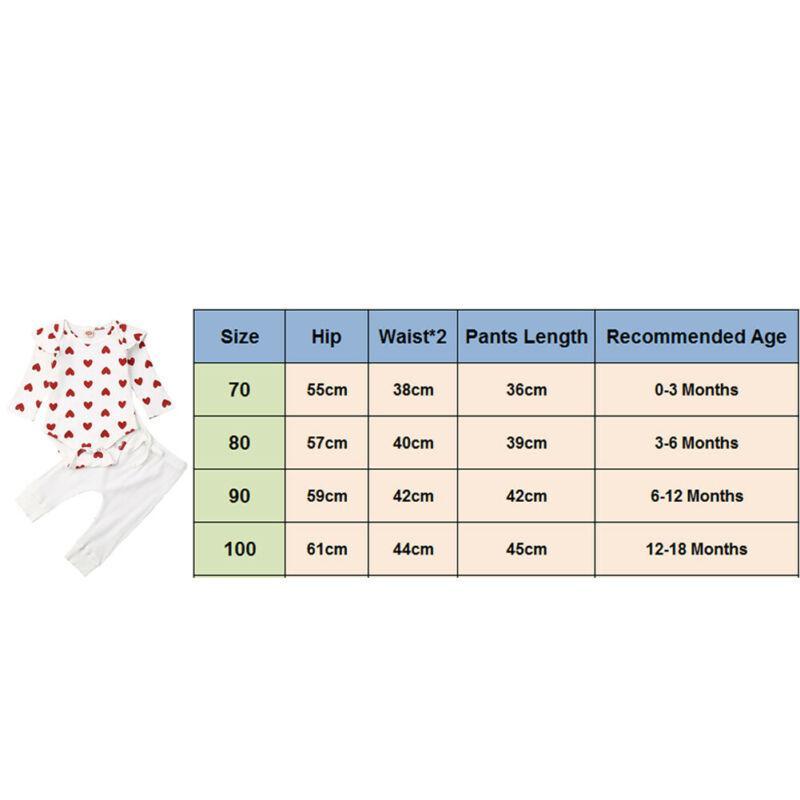 | Size | Hip | Waist*2 | Pants Length | Recommended Age |
|---|---|---|---|---|
| 70 | 55cm | 38cm | 36cm | 0-3 Months |
| 80 | 57cm | 40cm | 39cm | 3-6 Months |
| 90 | 59cm | 42cm | 42cm | 6-12 Months |
| 100 | 61cm | 44cm | 45cm | 12-18 Months |